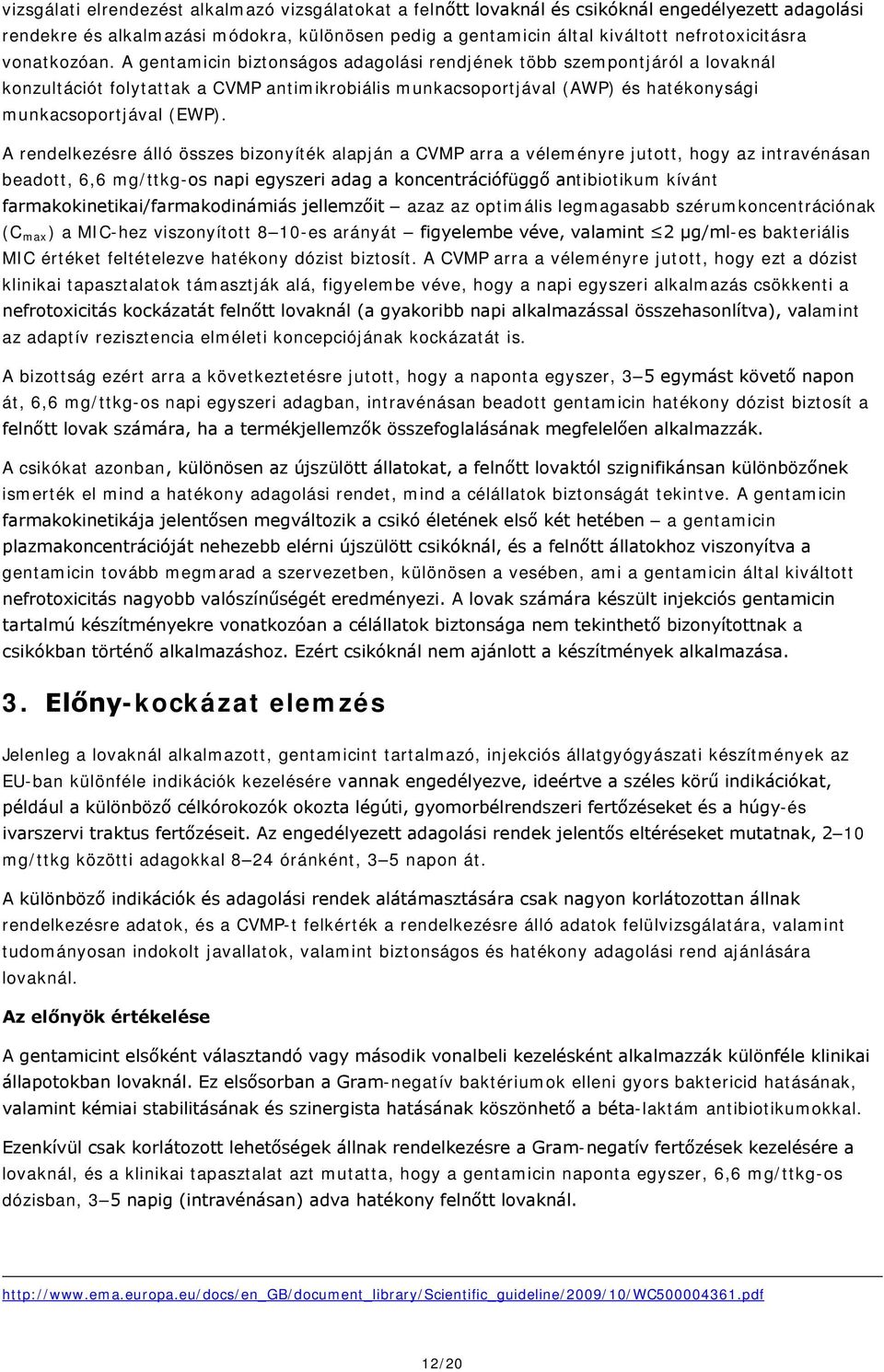 vizsgálati elrendezést alkalmazó vizsgálatokat a felnőtt lovaknál és csikóknál engedélyezett adagolási rendekre és alkalmazási módokra, különösen pedig a gentamicin által kiváltott nefrotoxicitásra vonatkozóan. A gentamicin biztonságos adagolási rendjének több szempontjáról a lovaknál konzultációt folytattak a CVMP antimikrobiális munkacsoportjával (AWP) és hatékonysági munkacsoportjával (EWP).

A rendelkezésre álló összes bizonyíték alapján a CVMP arra a véleményre jutott, hogy az intravénásan beadott, 6,6 mg/ttkg-os napi egyszeri adag a koncentrációfüggő antibiotikum kívánt farmakokinetikai/farmakodinámiás jellemzőit – azaz az optimális legmagasabb szérumkoncentrációnak ($C_{max}$) a MIC-hez viszonyított 8–10-es arányát – figyelembe véve, valamint ≤2 µg/ml-es bakteriális MIC értéket feltételezve hatékony dózist biztosít. A CVMP arra a véleményre jutott, hogy ezt a dózist klinikai tapasztalatok támasztják alá, figyelembe véve, hogy a napi egyszeri alkalmazás csökkenti a nefrotoxicitás kockázatát felnőtt lovaknál (a gyakoribb napi alkalmazással összehasonlítva), valamint az adaptív rezisztencia elméleti koncepciójának kockázatát is.

A bizottság ezért arra a következtetésre jutott, hogy a naponta egyszer, 3–5 egymást követő napon át, 6,6 mg/ttkg-os napi egyszeri adagban, intravénásan beadott gentamicin hatékony dózist biztosít a felnőtt lovak számára, ha a termékjellemzők összefoglalásának megfelelően alkalmazzák.

A csikókat azonban, különösen az újszülött állatokat, a felnőtt lovaktól szignifikánsan különbözőnek ismerték el mind a hatékony adagolási rendet, mind a célállatok biztonságát tekintve. A gentamicin farmakokinetikája jelentősen megváltozik a csikó életének első két hetében – a gentamicin plazmakoncentrációját nehezebb elérni újszülött csikóknál, és a felnőtt állatokhoz viszonyítva a gentamicin tovább megmarad a szervezetben, különösen a vesében, ami a gentamicin által kiváltott nefrotoxicitás nagyobb valószínűségét eredményezi. A lovak számára készült injekciós gentamicin tartalmú készítményekre vonatkozóan a célállatok biztonsága nem tekinthető bizonyítottnak a csikókban történő alkalmazáshoz. Ezért csikóknál nem ajánlott a készítmények alkalmazása.

3. Előny-kockázat elemzés

Jelenleg a lovaknál alkalmazott, gentamicint tartalmazó, injekciós állatgyógyászati készítmények az EU-ban különféle indikációk kezelésére vannak engedélyezve, ideértve a széles körű indikációkat, például a különböző célkórokozók okozta légúti, gyomorbélrendszeri fertőzéseket és a húgy-és ivarszervi traktus fertőzéseit. Az engedélyezett adagolási rendek jelentős eltéréseket mutatnak, 2–10 mg/ttkg közötti adagokkal 8–24 óránként, 3–5 napon át.

A különböző indikációk és adagolási rendek alátámasztására csak nagyon korlátozottan állnak rendelkezésre adatok, és a CVMP-t felkérték a rendelkezésre álló adatok felülvizsgálatára, valamint tudományosan indokolt javallatok, valamint biztonságos és hatékony adagolási rend ajánlására lovaknál.

Az előnyök értékelése

A gentamicint elsőként választandó vagy második vonalbeli kezelésként alkalmazzák különféle klinikai állapotokban lovaknál. Ez elsősorban a Gram-negatív baktériumok elleni gyors baktericid hatásának, valamint kémiai stabilitásának és szinergista hatásának köszönhető a béta-laktám antibiotikumokkal.

Ezenkívül csak korlátozott lehetőségek állnak rendelkezésre a Gram-negatív fertőzések kezelésére a lovaknál, és a klinikai tapasztalat azt mutatta, hogy a gentamicin naponta egyszer, 6,6 mg/ttkg-os dózisban, 3–5 napig (intravénásan) adva hatékony felnőtt lovaknál.

http://www.ema.europa.eu/docs/en_GB/document_library/Scientific_guideline/2009/10/WC500004361.pdf

12/20